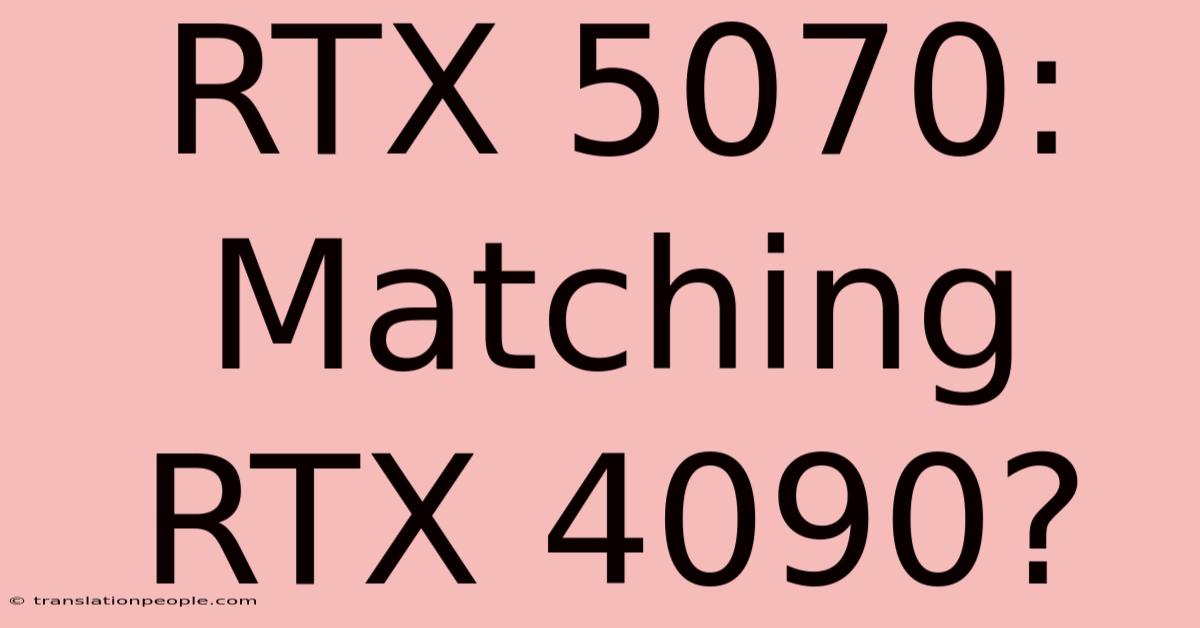 RTX 5070: Matching RTX 4090?

© translationpeople.com